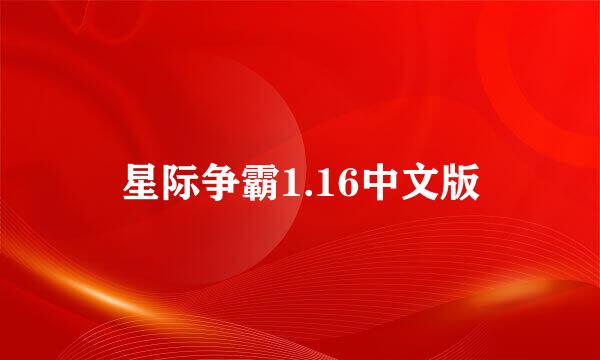 星际争霸1.16中文版